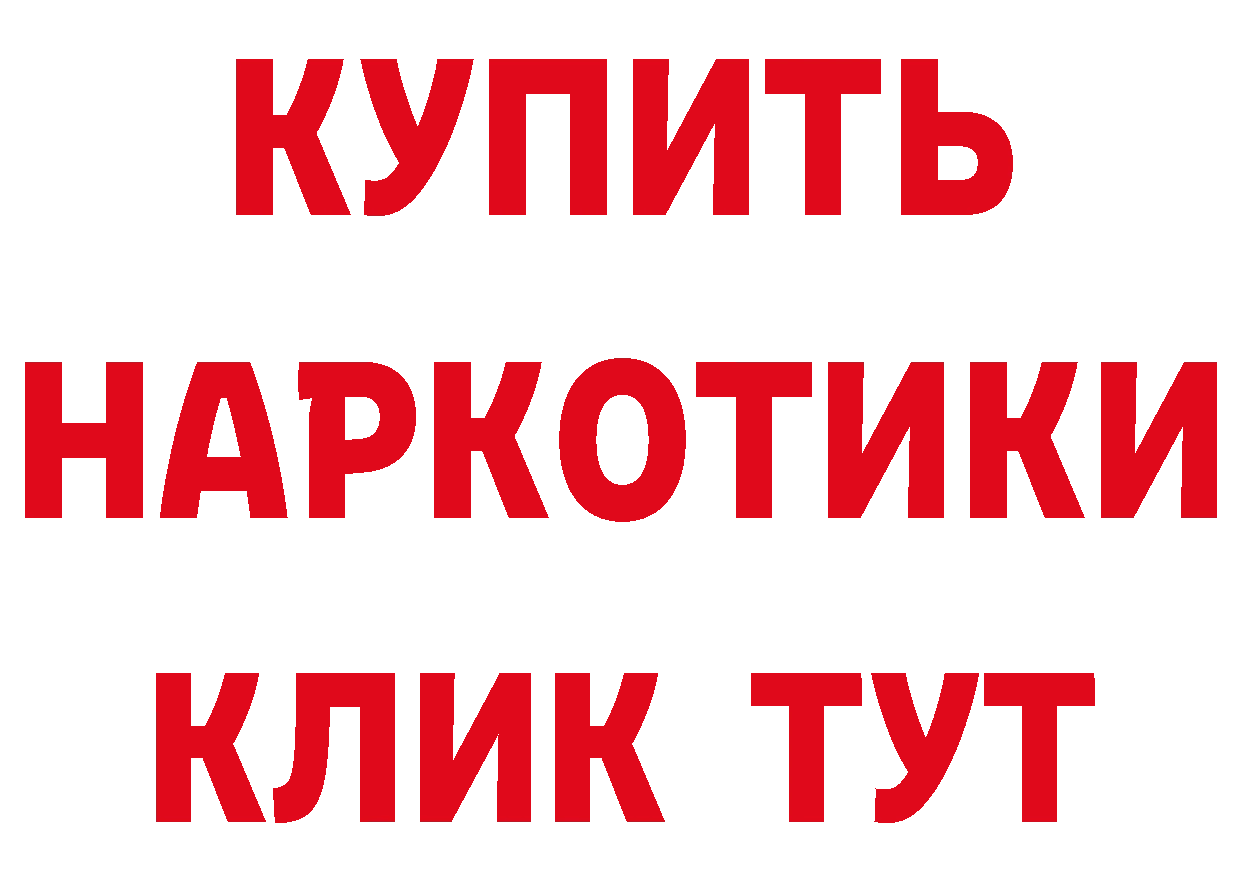 КУПИТЬ
НАРКОТИКИ
КЛИК ТУТ